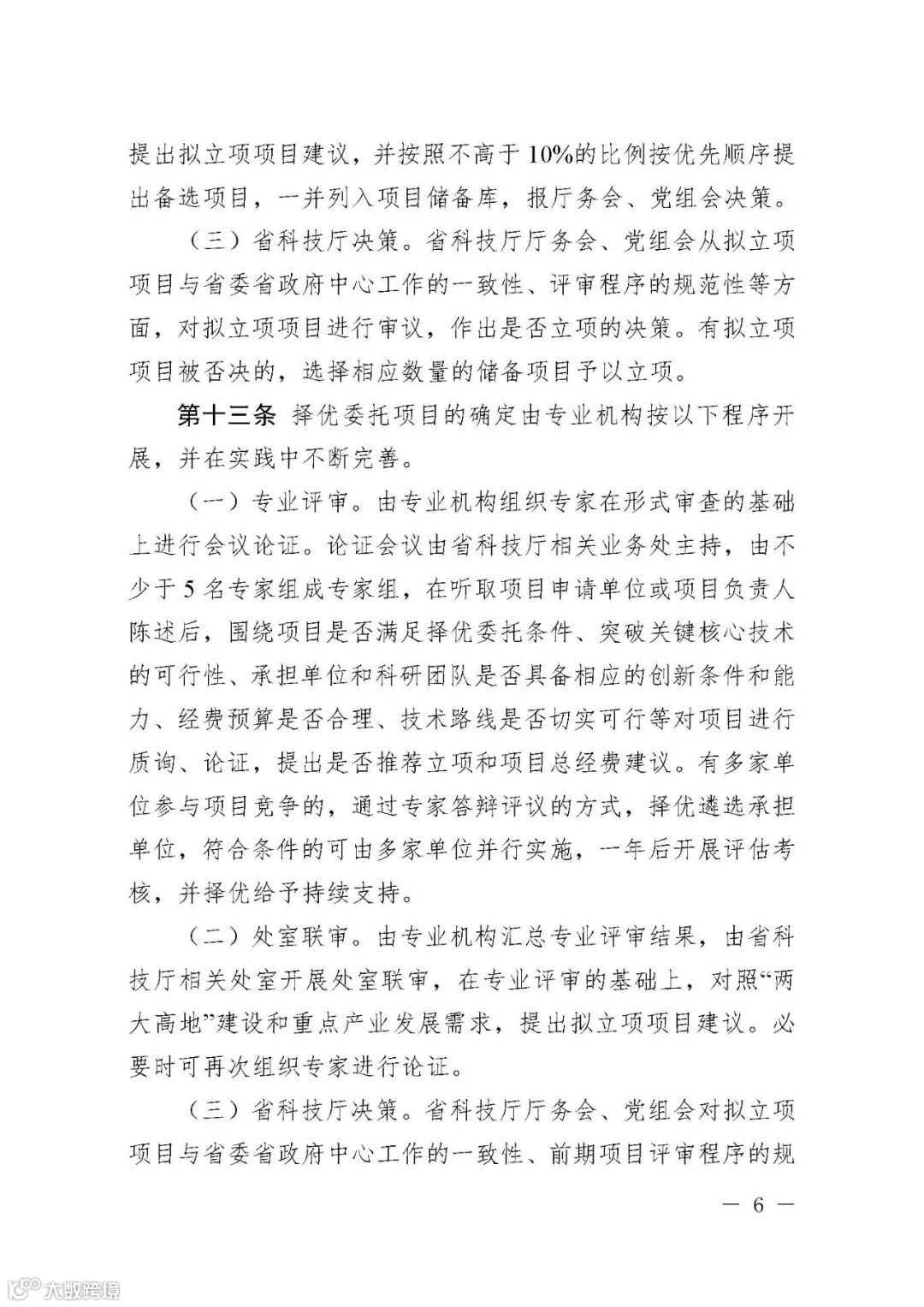 提出拟立项项目建议，并按照不高于10%的比例按优先顺序提出备选项目，一并列入项目储备库，报厅务会、党组会决策。

（三）省科技厅决策。省科技厅厅务会、党组会从拟立项项目与省委省政府中心工作的一致性、评审程序的规范性等方面，对拟立项项目进行审议，作出是否立项的决策。有拟立项项目被否决的，选择相应数量的储备项目予以立项。

第十三条 择优委托项目的确定由专业机构按以下程序开展，并在实践中不断完善。

（一）专业评审。由专业机构组织专家在形式审查的基础上进行会议论证。论证会议由省科技厅相关业务处主持，由不少于5名专家组成专家组，在听取项目申请单位或项目负责人陈述后，围绕项目是否满足择优委托条件、突破关键核心技术的可行性、承担单位和科研团队是否具备相应的创新条件和能力、经费预算是否合理、技术路线是否切实可行等对项目进行质询、论证，提出是否推荐立项和项目总经费建议。有多家单位参与项目竞争的，通过专家答辩评议的方式，择优遴选承担单位，符合条件的可由多家单位并行实施，一年后开展评估考核，并择优给予持续支持。

（二）处室联审。由专业机构汇总专业评审结果，由省科技厅相关处室开展处室联审，在专业评审的基础上，对照“两大高地”建设和重点产业发展需求，提出拟立项项目建议。必要时可再次组织专家进行论证。

（三）省科技厅决策。省科技厅厅务会、党组会对拟立项项目与省委省政府中心工作的一致性、前期项目评审程序的规

— 6 —

大数跨境